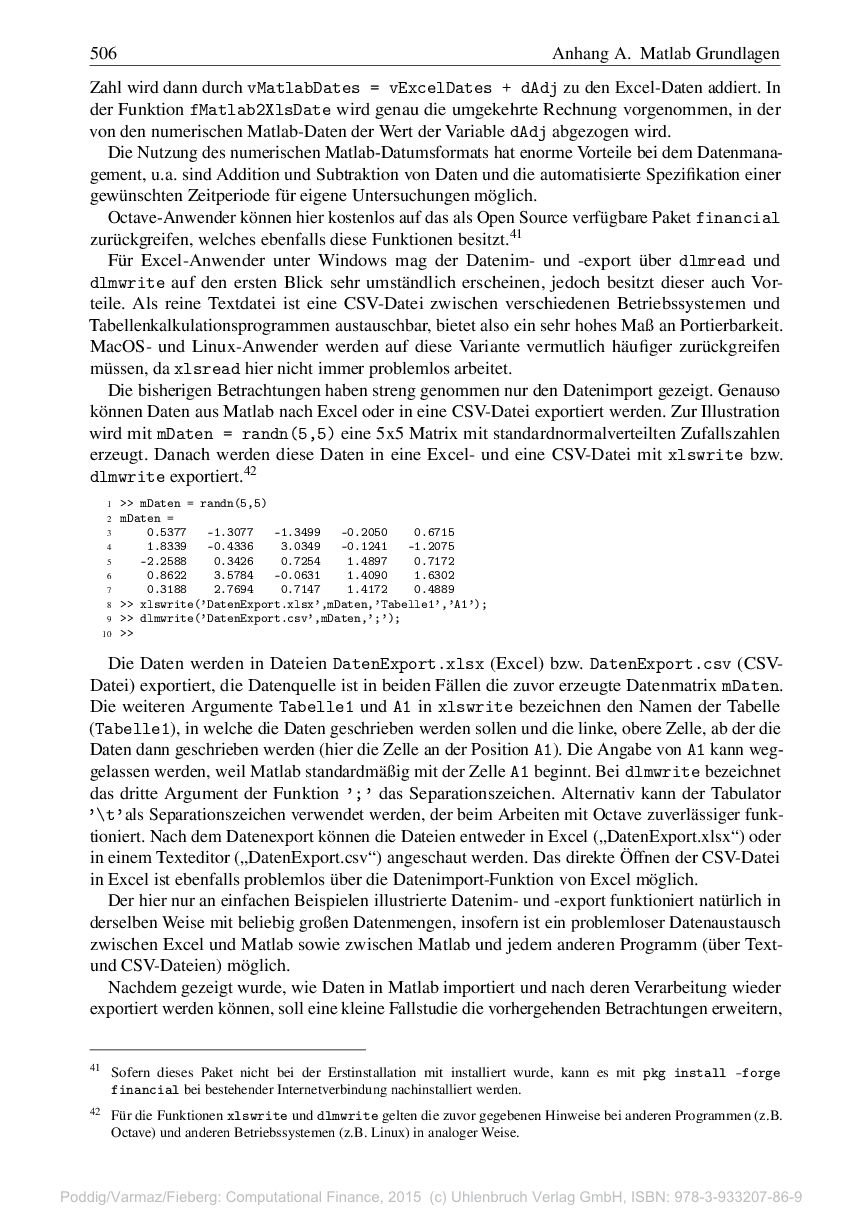 506 Anhang A. Matlab Grundlagen

Zahl wird dann durch vMatlabDates = vExcelDates + dAdj zu den Excel-Daten addiert. In der Funktion fMatlab2XlsDate wird genau die umgekehrte Rechnung vorgenommen, in der von den numerischen Matlab-Daten der Wert der Variable dAdj abgezogen wird.

Die Nutzung des numerischen Matlab-Datumsformats hat enorme Vorteile bei dem Datenmanagement, u.a. sind Addition und Subtraktion von Daten und die automatisierte Spezifikation einer gewünschten Zeitperiode für eigene Untersuchungen möglich.

Octave-Anwender können hier kostenlos auf das als Open Source verfügbare Paket financial zurückgreifen, welches ebenfalls diese Funktionen besitzt.$^{41}$

Für Excel-Anwender unter Windows mag der Datenim- und -export über dlmread und dlmwrite auf den ersten Blick sehr umständlich erscheinen, jedoch besitzt dieser auch Vorteile. Als reine Textdatei ist eine CSV-Datei zwischen verschiedenen Betriebssystemen und Tabellenkalkulationsprogrammen austauschbar, bietet also ein sehr hohes Maß an Portierbarkeit. MacOS- und Linux-Anwender werden auf diese Variante vermutlich häufiger zurückgreifen müssen, da xlsread hier nicht immer problemlos arbeitet.

Die bisherigen Betrachtungen haben streng genommen nur den Datenimport gezeigt. Genauso können Daten aus Matlab nach Excel oder in eine CSV-Datei exportiert werden. Zur Illustration wird mit mDaten = randn(5,5) eine 5x5 Matrix mit standardnormalverteilten Zufallszahlen erzeugt. Danach werden diese Daten in eine Excel- und eine CSV-Datei mit xlswrite bzw. dlmwrite exportiert.$^{42}$

1 >> mDaten = randn(5,5)
2 mDaten =
3 0.5377 -1.3077 -1.3499 -0.2050 0.6715
4 1.8339 -0.4336 3.0349 -0.1241 -1.2075
5 -2.2588 0.3426 0.7254 1.4897 0.7172
6 0.8622 3.5784 -0.0631 1.4090 1.6302
7 0.3188 2.7694 0.7147 1.4172 0.4889
8 >> xlswrite('DatenExport.xlsx',mDaten,'Tabelle1','A1');
9 >> dlmwrite('DatenExport.csv',mDaten,';');
10 >>

Die Daten werden in Dateien DatenExport.xlsx (Excel) bzw. DatenExport.csv (CSV-Datei) exportiert, die Datenquelle ist in beiden Fällen die zuvor erzeugte Datenmatrix mDaten. Die weiteren Argumente Tabelle1 und A1 in xlswrite bezeichnen den Namen der Tabelle (Tabelle1), in welche die Daten geschrieben werden sollen und die linke, obere Zelle, ab der die Daten dann geschrieben werden (hier die Zelle an der Position A1). Die Angabe von A1 kann weggelassen werden, weil Matlab standardmäßig mit der Zelle A1 beginnt. Bei dlmwrite bezeichnet das dritte Argument der Funktion ';' das Separationszeichen. Alternativ kann der Tabulator '\t'als Separationszeichen verwendet werden, der beim Arbeiten mit Octave zuverlässiger funktioniert. Nach dem Datenexport können die Dateien entweder in Excel („DatenExport.xlsx“) oder in einem Texteditor („DatenExport.csv“) angeschaut werden. Das direkte Öffnen der CSV-Datei in Excel ist ebenfalls problemlos über die Datenimport-Funktion von Excel möglich.

Der hier nur an einfachen Beispielen illustrierte Datenim- und -export funktioniert natürlich in derselben Weise mit beliebig großen Datenmengen, insofern ist ein problemloser Datenaustausch zwischen Excel und Matlab sowie zwischen Matlab und jedem anderen Programm (über Text- und CSV-Dateien) möglich.

Nachdem gezeigt wurde, wie Daten in Matlab importiert und nach deren Verarbeitung wieder exportiert werden können, soll eine kleine Fallstudie die vorhergehenden Betrachtungen erweitern,

$^{41}$ Sofern dieses Paket nicht bei der Erstinstallation mit installiert wurde, kann es mit pkg install -forge financial bei bestehender Internetverbindung nachinstalliert werden.

$^{42}$ Für die Funktionen xlswrite und dlmwrite gelten die zuvor gegebenen Hinweise bei anderen Programmen (z.B. Octave) und anderen Betriebssystemen (z.B. Linux) in analoger Weise.

Poddig/Varmaz/Fieberg: Computational Finance, 2015 (c) Uhlenbruch Verlag GmbH, ISBN: 978-3-933207-86-9